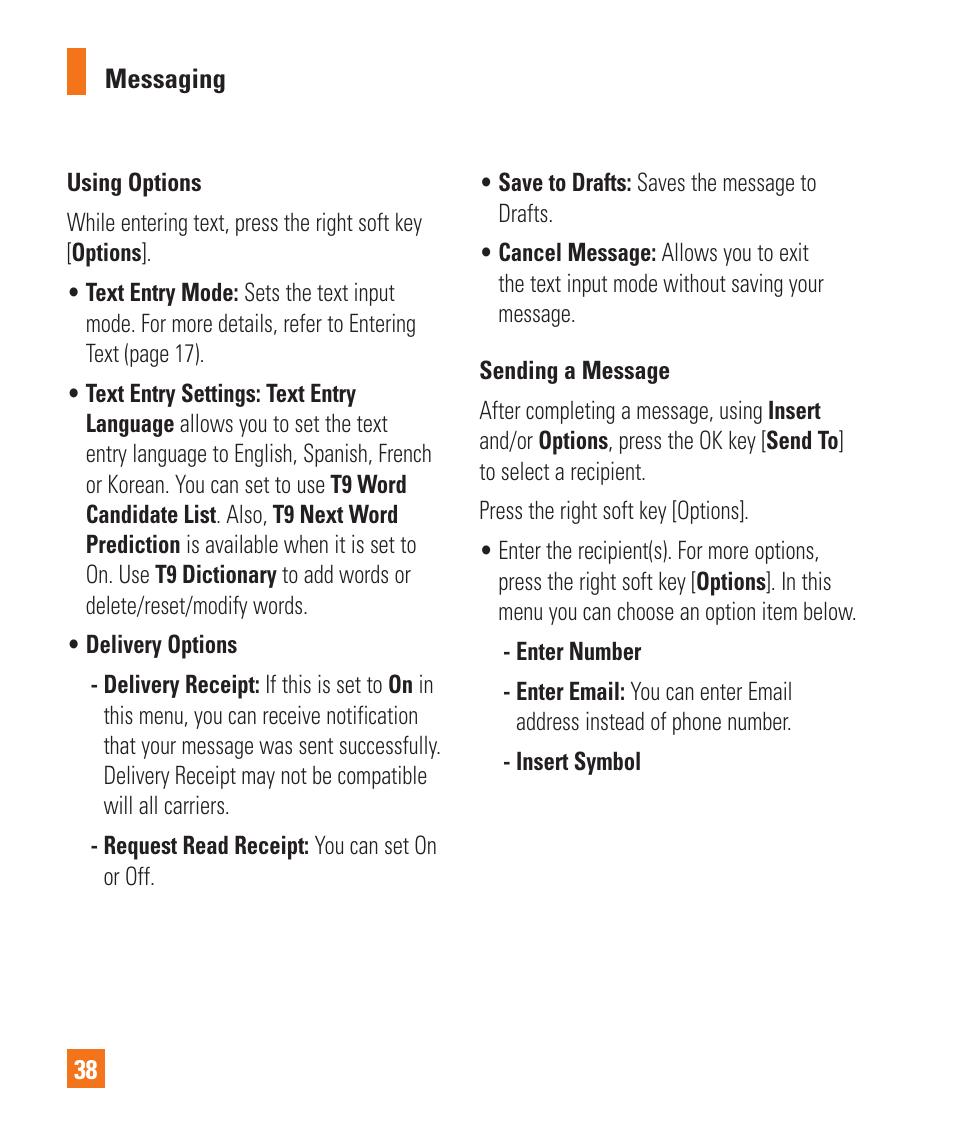 Messaging

Using Options

While entering text, press the right soft key [Options].

• Text Entry Mode: Sets the text input mode. For more details, refer to Entering Text (page 17).

• Text Entry Settings: Text Entry Language allows you to set the text entry language to English, Spanish, French or Korean. You can set to use T9 Word Candidate List. Also, T9 Next Word Prediction is available when it is set to On. Use T9 Dictionary to add words or delete/reset/modify words.

• Delivery Options

- Delivery Receipt: If this is set to On in this menu, you can receive notification that your message was sent successfully. Delivery Receipt may not be compatible will all carriers.

- Request Read Receipt: You can set On or Off.

• Save to Drafts: Saves the message to Drafts.

• Cancel Message: Allows you to exit the text input mode without saving your message.

Sending a Message

After completing a message, using Insert and/or Options, press the OK key [Send To] to select a recipient.

Press the right soft key [Options].

• Enter the recipient(s). For more options, press the right soft key [Options]. In this menu you can choose an option item below.

- Enter Number

- Enter Email: You can enter Email address instead of phone number.

- Insert Symbol

38